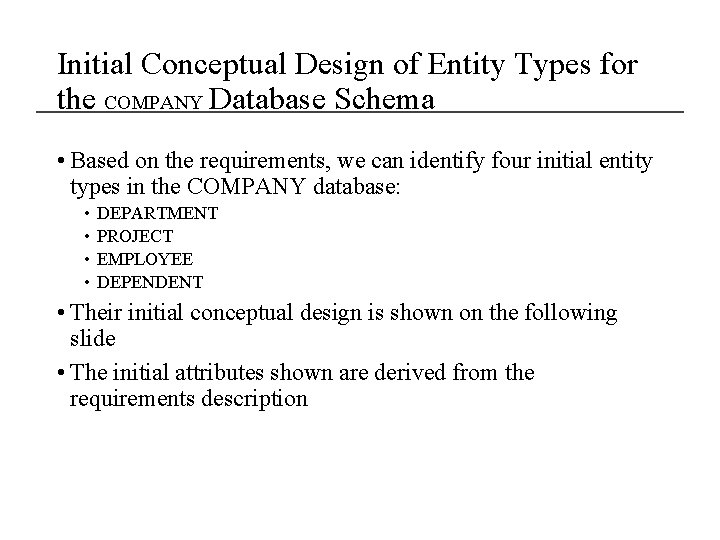 Initial Conceptual Design of Entity Types for the COMPANY Database Schema

• Based on the requirements, we can identify four initial entity types in the COMPANY database:
  • DEPARTMENT
  • PROJECT
  • EMPLOYEE
  • DEPENDENT
• Their initial conceptual design is shown on the following slide
• The initial attributes shown are derived from the requirements description